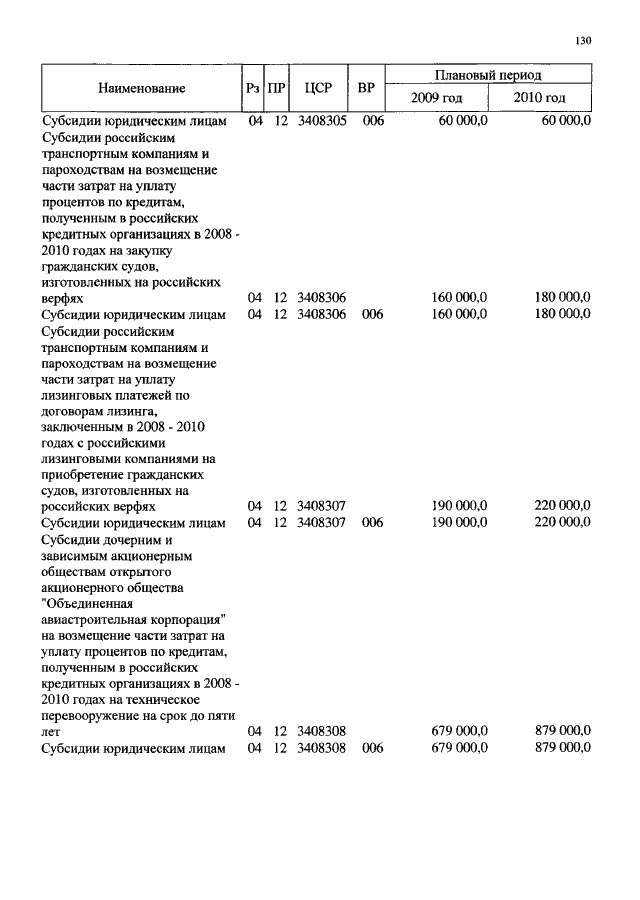 130

| Наименование | Рз | ПР | ЦСР | ВР | Плановый период 2009 год | Плановый период 2010 год |
|---|---|---|---|---|---|---|
| Субсидии юридическим лицам | 04 | 12 | 3408305 | 006 | 60 000,0 | 60 000,0 |
| Субсидии российским транспортным компаниям и пароходствам на возмещение части затрат на уплату процентов по кредитам, полученным в российских кредитных организациях в 2008 - 2010 годах на закупку гражданских судов, изготовленных на российских верфях | 04 | 12 | 3408306 | | 160 000,0 | 180 000,0 |
| Субсидии юридическим лицам | 04 | 12 | 3408306 | 006 | 160 000,0 | 180 000,0 |
| Субсидии российским транспортным компаниям и пароходствам на возмещение части затрат на уплату лизинговых платежей по договорам лизинга, заключенным в 2008 - 2010 годах с российскими лизинговыми компаниями на приобретение гражданских судов, изготовленных на российских верфях | 04 | 12 | 3408307 | | 190 000,0 | 220 000,0 |
| Субсидии юридическим лицам | 04 | 12 | 3408307 | 006 | 190 000,0 | 220 000,0 |
| Субсидии дочерним и зависимым акционерным обществам открытого акционерного общества "Объединенная авиастроительная корпорация" на возмещение части затрат на уплату процентов по кредитам, полученным в российских кредитных организациях в 2008 - 2010 годах на техническое перевооружение на срок до пяти лет | 04 | 12 | 3408308 | | 679 000,0 | 879 000,0 |
| Субсидии юридическим лицам | 04 | 12 | 3408308 | 006 | 679 000,0 | 879 000,0 |